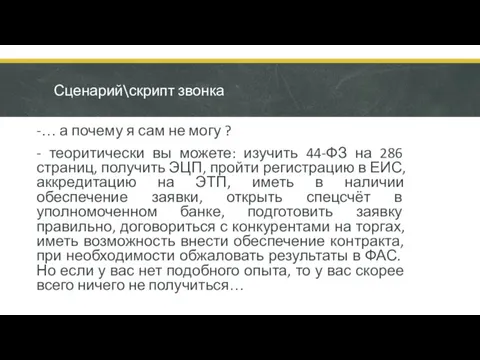 Сценарий\скрипт звонка

-… а почему я сам не могу ?

- теоритически вы можете: изучить 44-ФЗ на 286 страниц, получить ЭЦП, пройти регистрацию в ЕИС, аккредитацию на ЭТП, иметь в наличии обеспечение заявки, открыть спецсчёт в уполномоченном банке, подготовить заявку правильно, договориться с конкурентами на торгах, иметь возможность внести обеспечение контракта, при необходимости обжаловать результаты в ФАС. Но если у вас нет подобного опыта, то у вас скорее всего ничего не получиться…